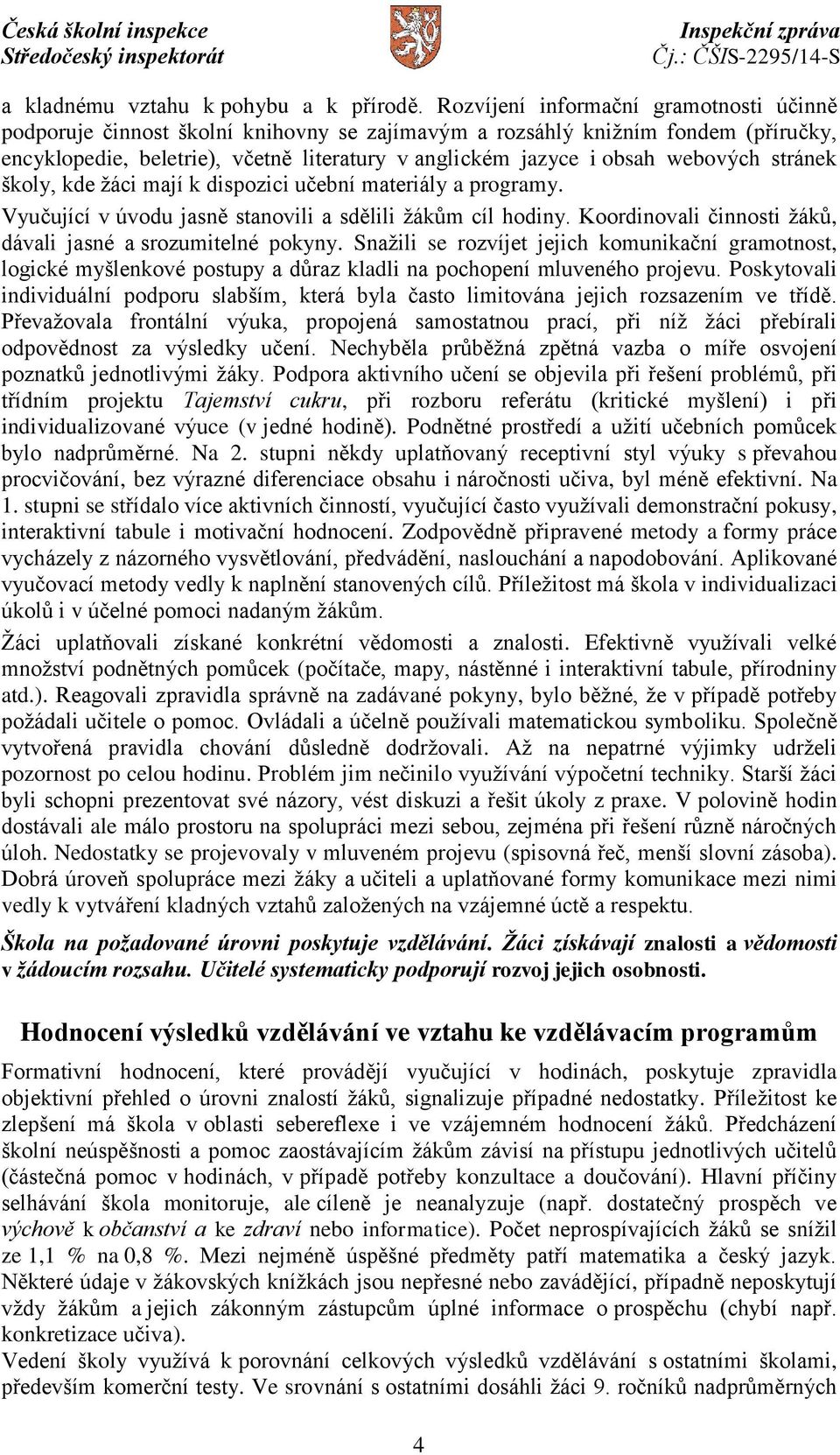 Česká školní inspekce
Středočeský inspektorát

Inspekční zpráva
Čj.: ČŠIS-2295/14-S

a kladnému vztahu k pohybu a k přírodě. Rozvíjení informační gramotnosti účinně podporuje činnost školní knihovny se zajímavým a rozsáhlý knižním fondem (příručky, encyklopedie, beletrie), včetně literatury v anglickém jazyce i obsah webových stránek školy, kde žáci mají k dispozici učební materiály a programy.

Vyučující v úvodu jasně stanovili a sdělili žákům cíl hodiny. Koordinovali činnosti žáků, dávali jasné a srozumitelné pokyny. Snažili se rozvíjet jejich komunikační gramotnost, logické myšlenkové postupy a důraz kladli na pochopení mluveného projevu. Poskytovali individuální podporu slabším, která byla často limitována jejich rozsazením ve třídě. Převažovala frontální výuka, propojená samostatnou prací, při níž žáci přebírali odpovědnost za výsledky učení. Nechyběla průběžná zpětná vazba o míře osvojení poznatků jednotlivými žáky. Podpora aktivního učení se objevila při řešení problémů, při třídním projektu Tajemství cukru, při rozboru referátu (kritické myšlení) i při individualizované výuce (v jedné hodině). Podnětné prostředí a užití učebních pomůcek bylo nadprůměrné. Na 2. stupni někdy uplatňovaný receptivní styl výuky s převahou procvičování, bez výrazné diferenciace obsahu i náročnosti učiva, byl méně efektivní. Na 1. stupni se střídalo více aktivních činností, vyučující často využívali demonstrační pokusy, interaktivní tabule i motivační hodnocení. Zodpovědně připravené metody a formy práce vycházely z názorného vysvětlování, předvádění, naslouchání a napodobování. Aplikované vyučovací metody vedly k naplnění stanovených cílů. Příležitost má škola v individualizaci úkolů i v účelné pomoci nadaným žákům.

Žáci uplatňovali získané konkrétní vědomosti a znalosti. Efektivně využívali velké množství podnětných pomůcek (počítače, mapy, nástěnné i interaktivní tabule, přírodniny atd.). Reagovali zpravidla správně na zadávané pokyny, bylo běžné, že v případě potřeby požádali učitele o pomoc. Ovládali a účelně používali matematickou symboliku. Společně vytvořená pravidla chování důsledně dodržovali. Až na nepatrné výjimky udrželi pozornost po celou hodinu. Problém jim nečinilo využívání výpočetní techniky. Starší žáci byli schopni prezentovat své názory, vést diskuzi a řešit úkoly z praxe. V polovině hodin dostávali ale málo prostoru na spolupráci mezi sebou, zejména při řešení různě náročných úloh. Nedostatky se projevovaly v mluveném projevu (spisovná řeč, menší slovní zásoba). Dobrá úroveň spolupráce mezi žáky a učiteli a uplatňované formy komunikace mezi nimi vedly k vytváření kladných vztahů založených na vzájemné úctě a respektu.

Škola na požadované úrovni poskytuje vzdělávání. Žáci získávají znalosti a vědomosti v žádoucím rozsahu. Učitelé systematicky podporují rozvoj jejich osobnosti.

Hodnocení výsledků vzdělávání ve vztahu ke vzdělávacím programům

Formativní hodnocení, které provádějí vyučující v hodinách, poskytuje zpravidla objektivní přehled o úrovni znalostí žáků, signalizuje případné nedostatky. Příležitost ke zlepšení má škola v oblasti sebereflexe i ve vzájemném hodnocení žáků. Předcházení školní neúspěšnosti a pomoc zaostávajícím žákům závisí na přístupu jednotlivých učitelů (částečná pomoc v hodinách, v případě potřeby konzultace a doučování). Hlavní příčiny selhávání škola monitoruje, ale cíleně je neanalyzuje (např. dostatečný prospěch ve výchově k občanství a ke zdraví nebo informatice). Počet neprospívajících žáků se snížil ze 1,1 % na 0,8 %. Mezi nejméně úspěšné předměty patří matematika a český jazyk. Některé údaje v žákovských knížkách jsou nepřesné nebo zavádějící, případně neposkytují vždy žákům a jejich zákonným zástupcům úplné informace o prospěchu (chybí např. konkretizace učiva).
Vedení školy využívá k porovnání celkových výsledků vzdělávání s ostatními školami, především komerční testy. Ve srovnání s ostatními dosáhli žáci 9. ročníků nadprůměrných

4